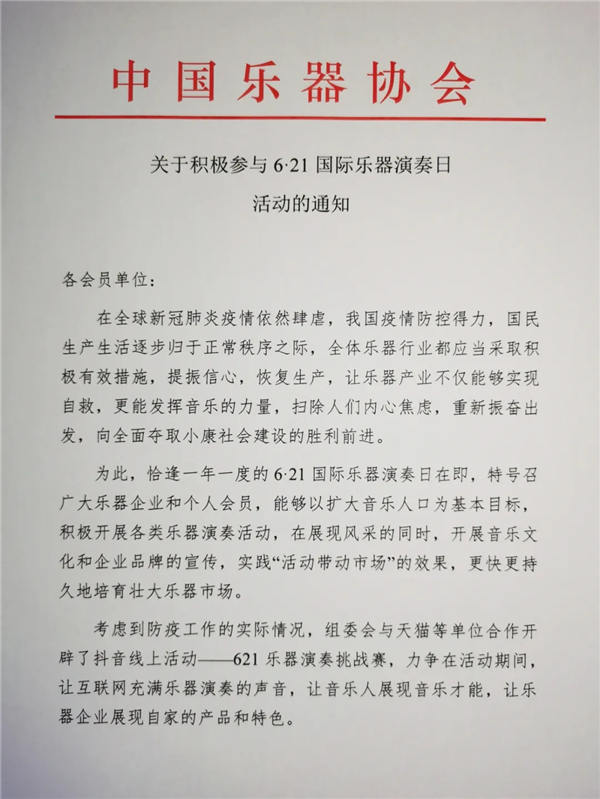 中国乐器协会

关于积极参与 6·21 国际乐器演奏日
活动的通知

各会员单位：

在全球新冠肺炎疫情依然肆虐，我国疫情防控得力，国民生产生活逐步归于正常秩序之际，全体乐器行业都应当采取积极有效措施，提振信心，恢复生产，让乐器产业不仅能够实现自救，更能发挥音乐的力量，扫除人们内心焦虑，重新振奋出发，向全面夺取小康社会建设的胜利前进。

为此，恰逢一年一度的 6·21 国际乐器演奏日在即，特号召广大乐器企业和个人会员，能够以扩大音乐人口为基本目标，积极开展各类乐器演奏活动，在展现风采的同时，开展音乐文化和企业品牌的宣传，实践“活动带动市场”的效果，更快更持久地培育壮大乐器市场。

考虑到防疫工作的实际情况，组委会与天猫等单位合作开辟了抖音线上活动——621 乐器演奏挑战赛，力争在活动期间，让互联网充满乐器演奏的声音，让音乐人展现音乐才能，让乐器企业展现自家的产品和特色。